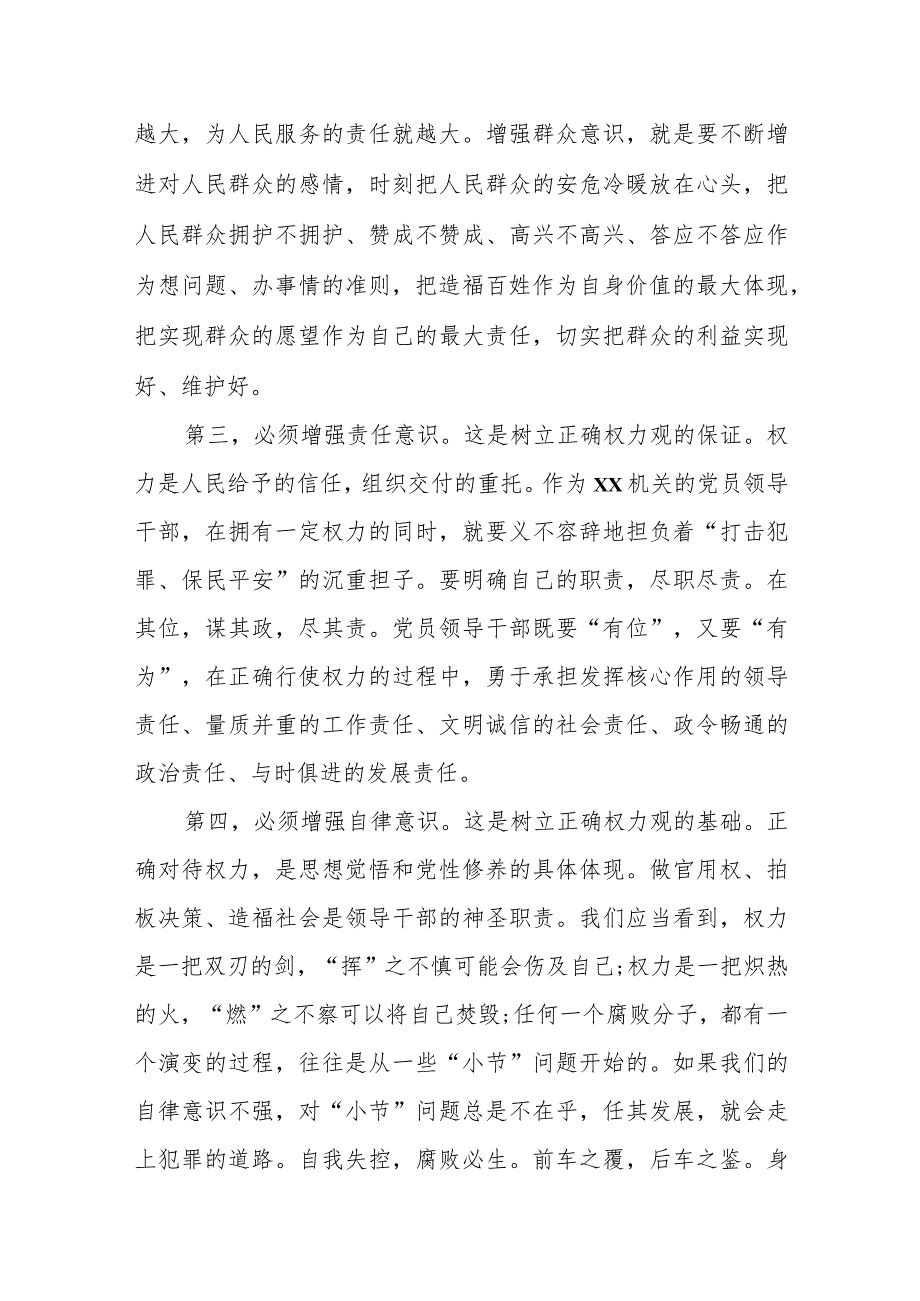 越大，为人民服务的责任就越大。增强群众意识，就是要不断增进对人民群众的感情，时刻把人民群众的安危冷暖放在心头，把人民群众拥护不拥护、赞成不赞成、高兴不高兴、答应不答应作为想问题、办事情的准则，把造福百姓作为自身价值的最大体现，把实现群众的愿望作为自己的最大责任，切实把群众的利益实现好、维护好。

第三，必须增强责任意识。这是树立正确权力观的保证。权力是人民给予的信任，组织交付的重托。作为XX机关的党员领导干部，在拥有一定权力的同时，就要义不容辞地担负着“打击犯罪、保民平安”的沉重担子。要明确自己的职责，尽职尽责。在其位，谋其政，尽其责。党员领导干部既要“有位”，又要“有为”，在正确行使权力的过程中，勇于承担发挥核心作用的领导责任、量质并重的工作责任、文明诚信的社会责任、政令畅通的政治责任、与时俱进的发展责任。

第四，必须增强自律意识。这是树立正确权力观的基础。正确对待权力，是思想觉悟和党性修养的具体体现。做官用权、拍板决策、造福社会是领导干部的神圣职责。我们应当看到，权力是一把双刃的剑，“挥”之不慎可能会伤及自己;权力是一把炽热的火，“燃”之不察可以将自己焚毁;任何一个腐败分子，都有一个演变的过程，往往是从一些“小节”问题开始的。如果我们的自律意识不强，对“小节”问题总是不在乎，任其发展，就会走上犯罪的道路。自我失控，腐败必生。前车之覆，后车之鉴。身